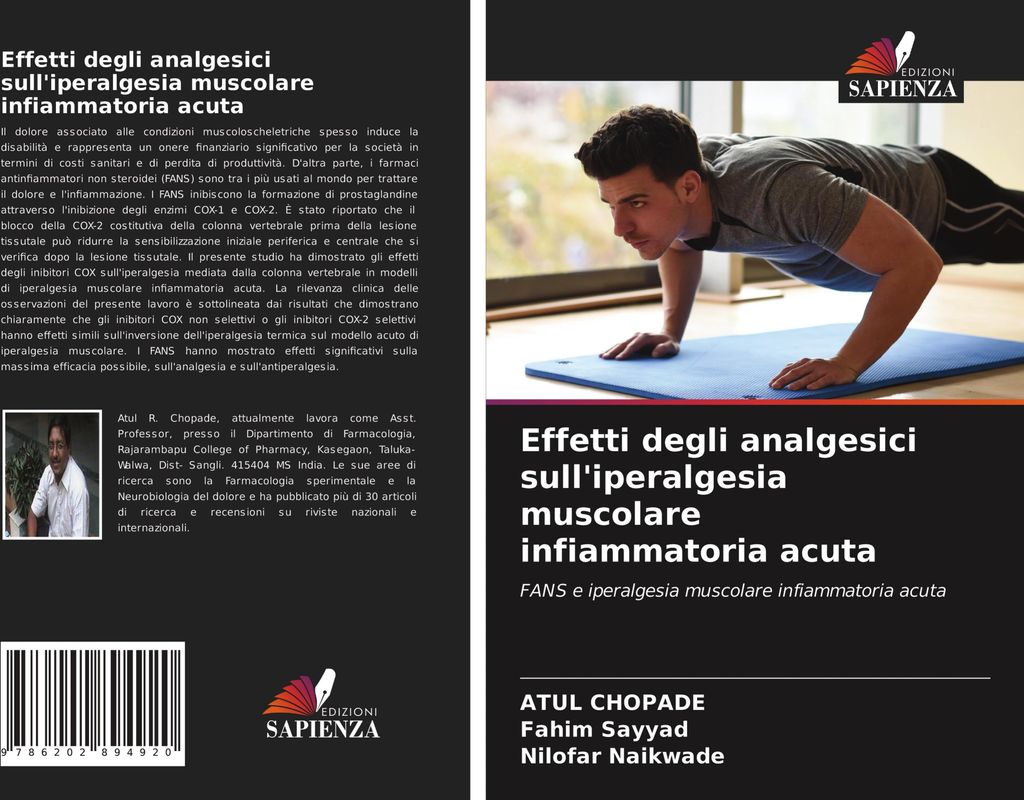 Effetti degli analgesici sull'iperalgesia muscolare infiammatoria acuta

Il dolore associato alle condizioni muscoloscheletriche spesso induce la disabilità e rappresenta un onere finanziario significativo per la società in termini di costi sanitari e di perdita di produttività. D'altra parte, i farmaci antinfiammatori non steroidei (FANS) sono tra i più usati al mondo per trattare il dolore e l'infiammazione. I FANS inibiscono la formazione di prostaglandine attraverso l'inibizione degli enzimi COX-1 e COX-2. È stato riportato che il blocco della COX-2 costitutiva della colonna vertebrale prima della lesione tissutale può ridurre la sensibilizzazione iniziale periferica e centrale che si verifica dopo la lesione tissutale. Il presente studio ha dimostrato gli effetti degli inibitori COX sull'iperalgesia mediata dalla colonna vertebrale in modelli di iperalgesia muscolare infiammatoria acuta. La rilevanza clinica delle osservazioni del presente lavoro è sottolineata dai risultati che dimostrano chiaramente che gli inibitori COX non selettivi o gli inibitori COX-2 selettivi hanno effetti simili sull'inversione dell'iperalgesia termica sul modello acuto di iperalgesia muscolare. I FANS hanno mostrato effetti significativi sulla massima efficacia possibile, sull'analgesia e sull'antiperalgesia.

Atul R. Chopade, attualmente lavora come Asst. Professor, presso il Dipartimento di Farmacologia, Rajarambapu College of Pharmacy, Kasegaon, Taluka-Walwa, Dist- Sangli. 415404 MS India. Le sue aree di ricerca sono la Farmacologia sperimentale e la Neurobiologia del dolore e ha pubblicato più di 30 articoli di ricerca e recensioni su riviste nazionali e internazionali.

9 786202 894920

EDIZIONI SAPIENZA

EDIZIONI SAPIENZA

Effetti degli analgesici sull'iperalgesia muscolare infiammatoria acuta

FANS e iperalgesia muscolare infiammatoria acuta

ATUL CHOPADE
Fahim Sayyad
Nilofar Naikwade